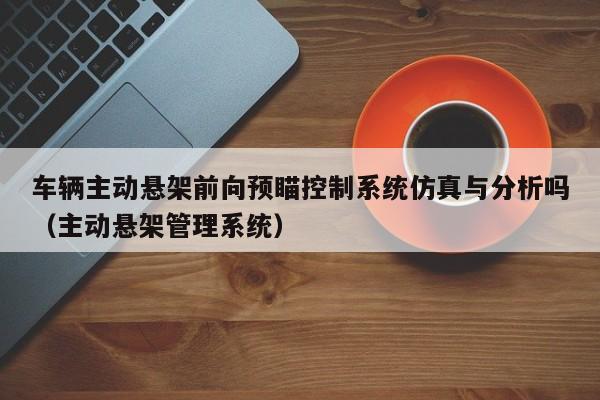 车辆主动悬架前向预瞄控制系统仿真与分析吗（主动悬架管理系统）